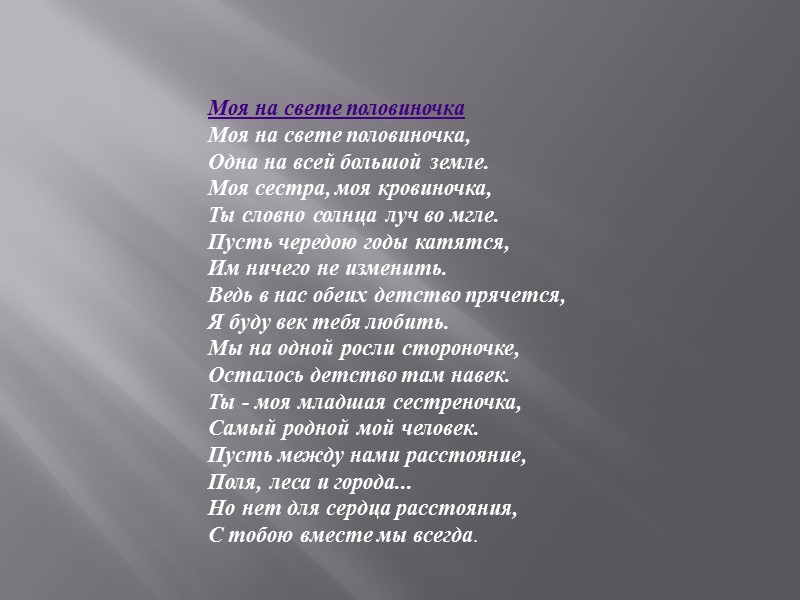 Моя на свете половиночка

Моя на свете половиночка,
Одна на всей большой земле.
Моя сестра, моя кровиночка,
Ты словно солнца луч во мгле.
Пусть чередою годы катятся,
Им ничего не изменить.
Ведь в нас обеих детство прячется,
Я буду век тебя любить.
Мы на одной росли стороночке,
Осталось детство там навек.
Ты - моя младшая сестреночка,
Самый родной мой человек.
Пусть между нами расстояние,
Поля, леса и города...
Но нет для сердца расстояния,
С тобою вместе мы всегда.